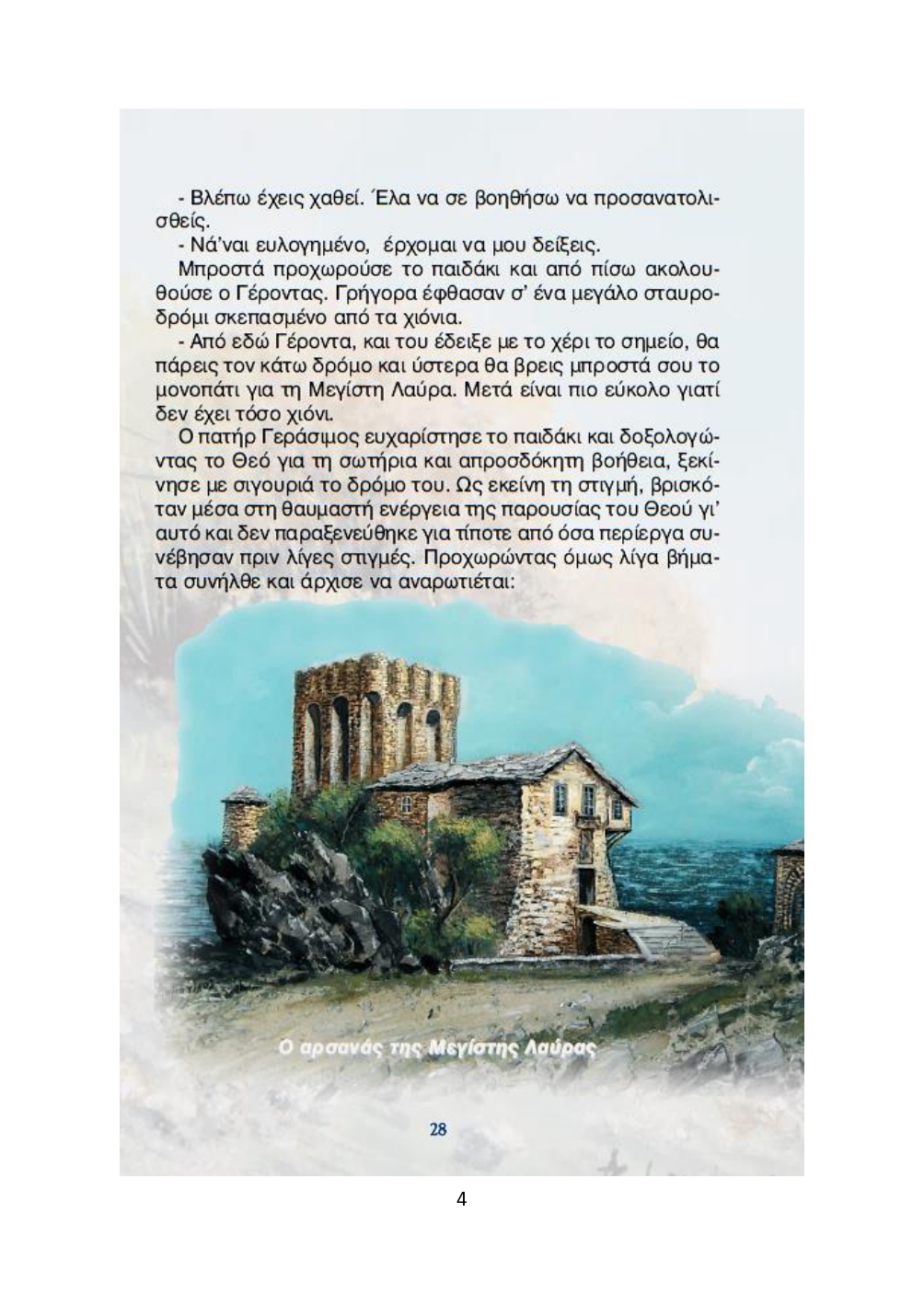 - Βλέπω έχεις χαθεί. Έλα να σε βοηθήσω να προσανατολισθείς.

- Νά'ναι ευλογημένο, έρχομαι να μου δείξεις.

Μπροστά προχωρούσε το παιδάκι και από πίσω ακολουθούσε ο Γέροντας. Γρήγορα έφθασαν σ' ένα μεγάλο σταυροδρόμι σκεπασμένο από τα χιόνια.

- Από εδώ Γέροντα, και του έδειξε με το χέρι το σημείο, θα πάρεις τον κάτω δρόμο και ύστερα θα βρεις μπροστά σου το μονοπάτι για τη Μεγίστη Λαύρα. Μετά είναι πιο εύκολο γιατί δεν έχει τόσο χιόνι.

Ο πατήρ Γεράσιμος ευχαρίστησε το παιδάκι και δοξολογώντας το Θεό για τη σωτήρια και απροσδόκητη βοήθεια, ξεκίνησε με σιγουριά το δρόμο του. Ως εκείνη τη στιγμή, βρισκόταν μέσα στη θαυμαστή ενέργεια της παρουσίας του Θεού γι' αυτό και δεν παραξενεύθηκε για τίποτε από όσα περίεργα συνέβησαν πριν λίγες στιγμές. Προχωρώντας όμως λίγα βήματα συνήλθε και άρχισε να αναρωτιέται:

Ο αρσανάς της Μεγίστης Λαύρας

28

4